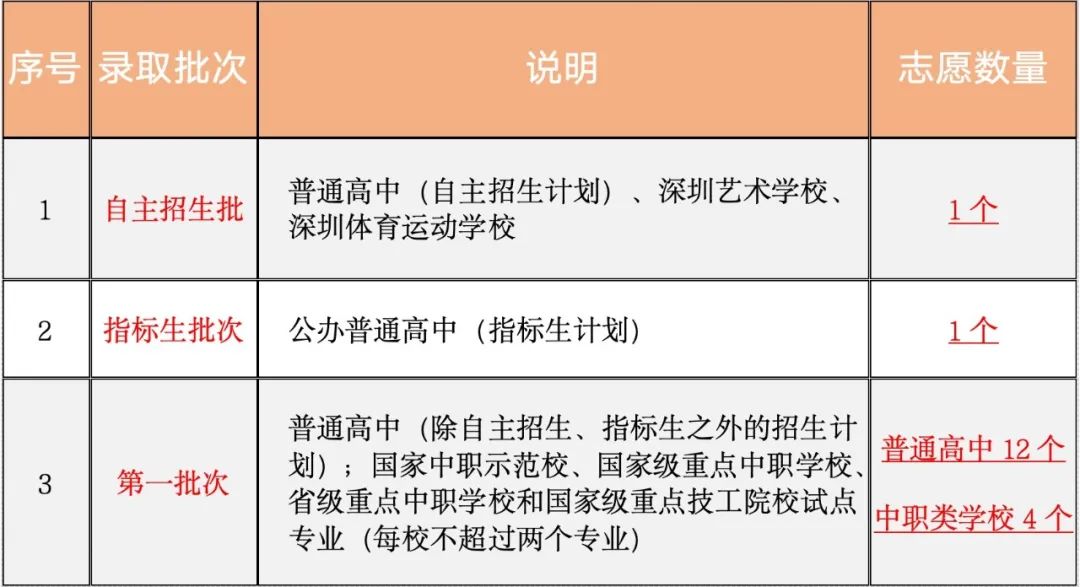 | 序号 | 录取批次 | 说明 | 志愿数量 |
|---|---|---|---|
| 1 | 自主招生批 | 普通高中（自主招生计划）、深圳艺术学校、深圳体育运动学校 | 1个 |
| 2 | 指标生批次 | 公办普通高中（指标生计划） | 1个 |
| 3 | 第一批次 | 普通高中（除自主招生、指标生之外的招生计划）；国家中职示范校、国家级重点中职学校、省级重点中职学校和国家级重点技工院校试点专业（每校不超过两个专业） | 普通高中12个 中职类学校4个 |